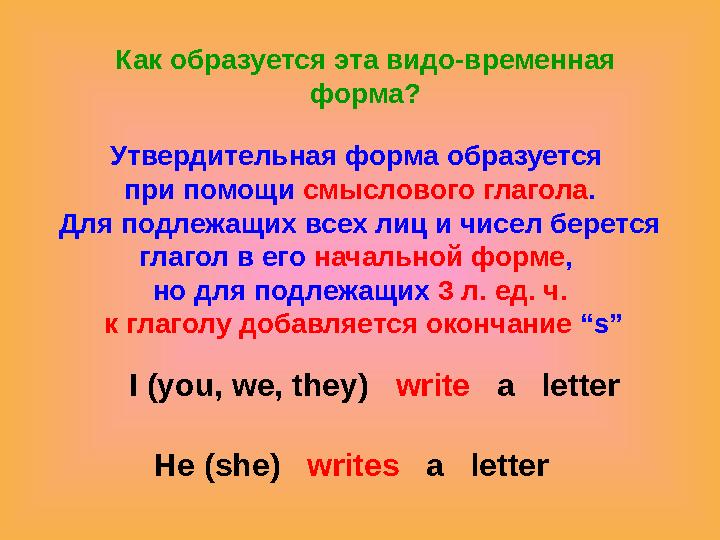 Как образуется эта видо-временная форма?

Утвердительная форма образуется при помощи смыслового глагола. Для подлежащих всех лиц и чисел берется глагол в его начальной форме, но для подлежащих 3 л. ед. ч. к глаголу добавляется окончание “s”

I (you, we, they) write a letter

He (she) writes a letter